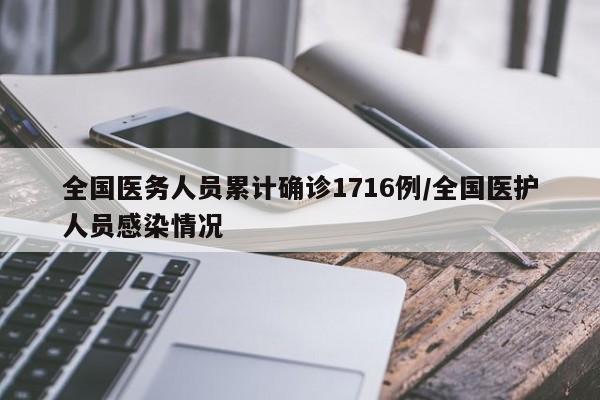 全国医务人员累计确诊1716例/全国医护人员感染情况